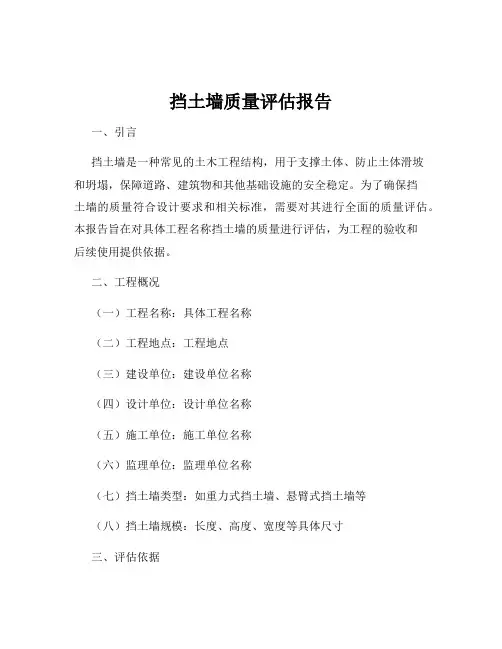 挡土墙质量评估报告

一、引言

挡土墙是一种常见的土木工程结构，用于支撑土体、防止土体滑坡和坍塌，保障道路、建筑物和其他基础设施的安全稳定。为了确保挡土墙的质量符合设计要求和相关标准，需要对其进行全面的质量评估。本报告旨在对具体工程名称挡土墙的质量进行评估，为工程的验收和后续使用提供依据。

二、工程概况

（一）工程名称：具体工程名称

（二）工程地点：工程地点

（三）建设单位：建设单位名称

（四）设计单位：设计单位名称

（五）施工单位：施工单位名称

（六）监理单位：监理单位名称

（七）挡土墙类型：如重力式挡土墙、悬臂式挡土墙等

（八）挡土墙规模：长度、高度、宽度等具体尺寸

三、评估依据